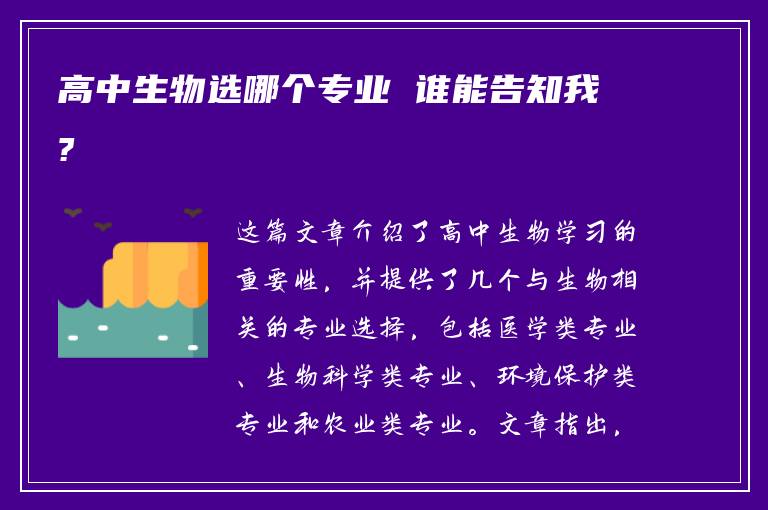 高中生物选哪个专业 谁能告知我？

这篇文章介绍了高中生物学习的重要性，并提供了几个与生物相关的专业选择，包括医学类专业、生物科学类专业、环境保护类专业和农业类专业。文章指出，